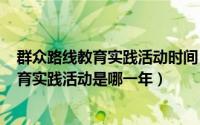 群众路线教育实践活动时间
育实践活动是哪一年）